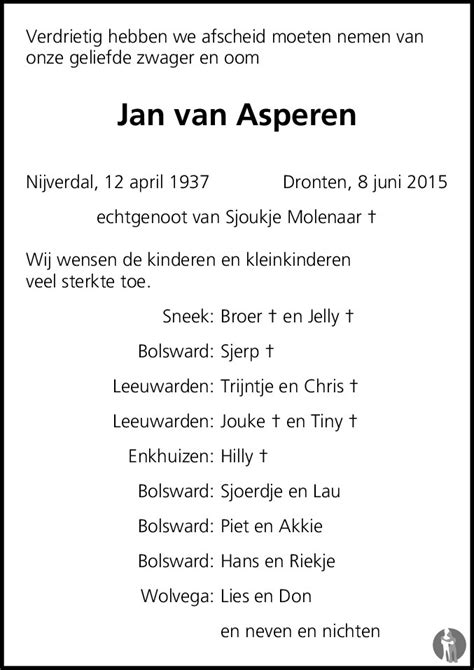 Verdrietig hebben we afscheid moeten nemen van onze geliefde zwager en oom

Jan van Asperen

Nijverdal, 12 april 1937 Dronten, 8 juni 2015

echtgenoot van Sjoukje Molenaar †

Wij wensen de kinderen en kleinkinderen veel sterkte toe.

Sneek: Broer † en Jelly †

Bolsward: Sjerp †

Leeuwarden: Trijntje en Chris †

Leeuwarden: Jouke † en Tiny †

Enkhuizen: Hilly †

Bolsward: Sjoerdje en Lau

Bolsward: Piet en Akkie

Bolsward: Hans en Riekje

Wolvega: Lies en Don

en neven en nichten